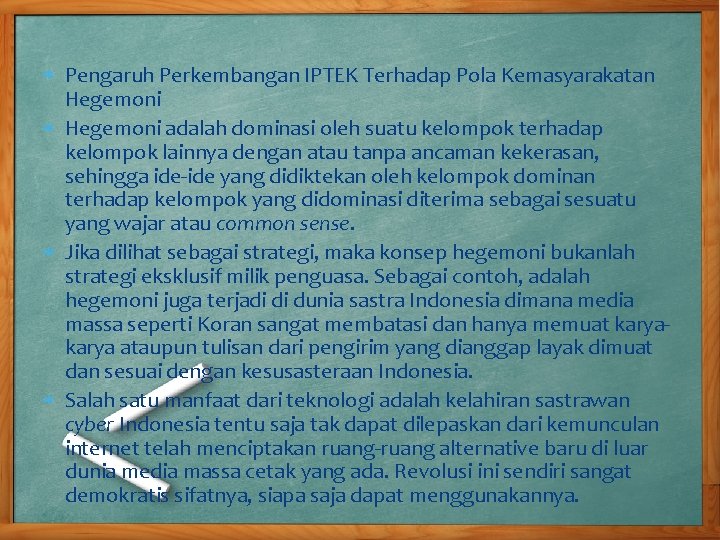 Pengaruh Perkembangan IPTEK Terhadap Pola Kemasyarakatan Hegemoni

Hegemoni adalah dominasi oleh suatu kelompok terhadap kelompok lainnya dengan atau tanpa ancaman kekerasan, sehingga ide-ide yang didiktekan oleh kelompok dominan terhadap kelompok yang didominasi diterima sebagai sesuatu yang wajar atau common sense.

Jika dilihat sebagai strategi, maka konsep hegemoni bukanlah strategi eksklusif milik penguasa. Sebagai contoh, adalah hegemoni juga terjadi di dunia sastra Indonesia dimana media massa seperti Koran sangat membatasi dan hanya memuat karya-karya ataupun tulisan dari pengirim yang dianggap layak dimuat dan sesuai dengan kesusasteraan Indonesia.

Salah satu manfaat dari teknologi adalah kelahiran sastrawan cyber Indonesia tentu saja tak dapat dilepaskan dari kemunculan internet telah menciptakan ruang-ruang alternative baru di luar dunia media massa cetak yang ada. Revolusi ini sendiri sangat demokratis sifatnya, siapa saja dapat menggunakannya.